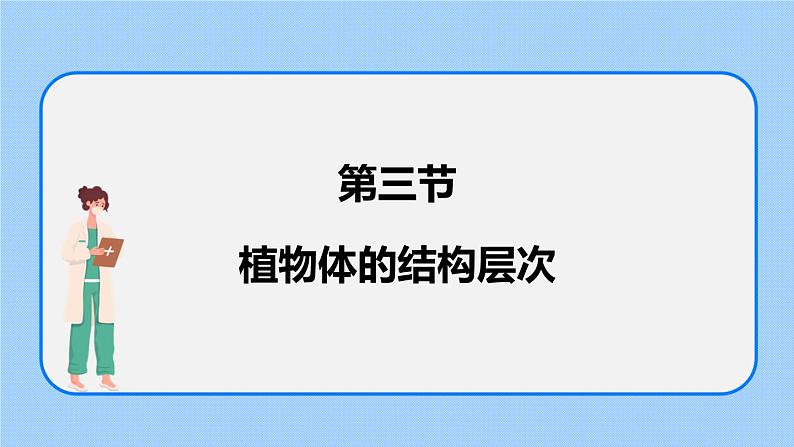 第三节

植物体的结构层次